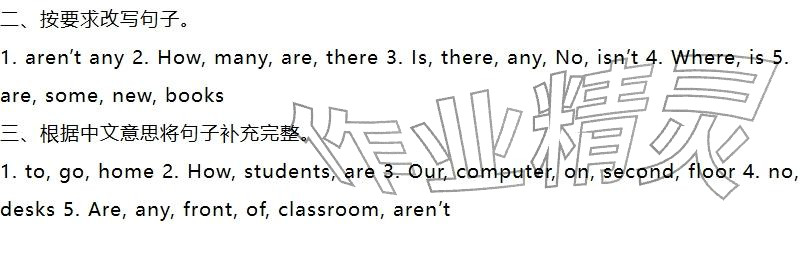 二、按要求改写句子。

1. aren't any 2. How, many, are, there 3. Is, there, any, No, isn't 4. Where, is 5. are, some, new, books

三、根据中文意思将句子补充完整。

1. to, go, home 2. How, students, are 3. Our, computer, on, second, floor 4. no, desks 5. Are, any, front, of, classroom, aren't

作业精灵